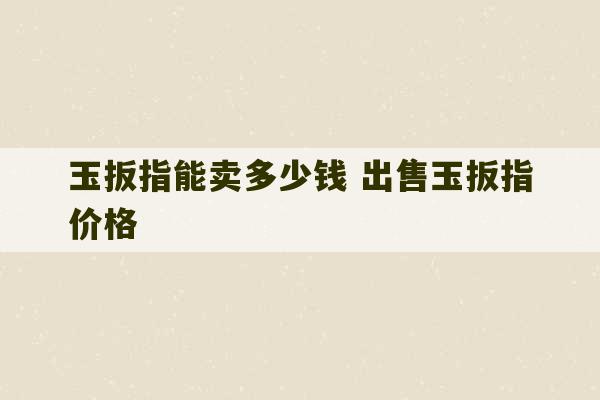 玉扳指能卖多少钱 出售玉扳指价格